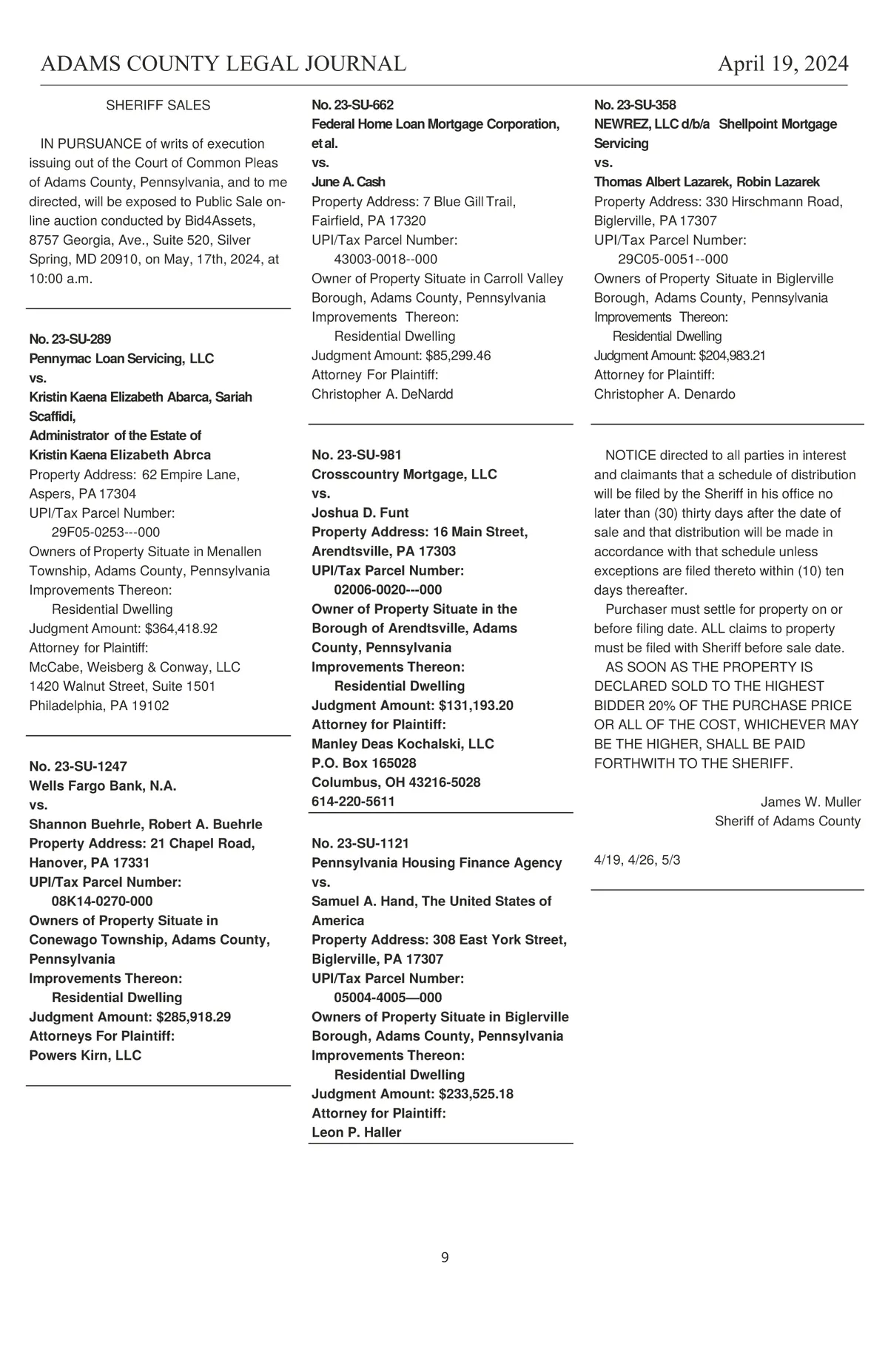 ADAMS COUNTY LEGAL JOURNAL April 19, 2024

SHERIFF SALES

IN PURSUANCE of writs of execution issuing out of the Court of Common Pleas of Adams County, Pennsylvania, and to me directed, will be exposed to Public Sale online auction conducted by Bid4Assets, 8757 Georgia, Ave., Suite 520, Silver Spring, MD 20910, on May, 17th, 2024, at 10:00 a.m.

No. 23-SU-289
Pennymac Loan Servicing, LLC
vs.
Kristin Kaena Elizabeth Abarca, Sariah Scaffidi,
Administrator of the Estate of
Kristin Kaena Elizabeth Abrca
Property Address: 62 Empire Lane, Aspers, PA 17304
UPI/Tax Parcel Number:
29F05-0253---000
Owners of Property Situate in Menallen Township, Adams County, Pennsylvania
Improvements Thereon:
Residential Dwelling
Judgment Amount: $364,418.92
Attorney for Plaintiff:
McCabe, Weisberg & Conway, LLC
1420 Walnut Street, Suite 1501
Philadelphia, PA 19102

No. 23-SU-1247
Wells Fargo Bank, N.A.
vs.
Shannon Buehrle, Robert A. Buehrle
Property Address: 21 Chapel Road, Hanover, PA 17331
UPI/Tax Parcel Number:
08K14-0270-000
Owners of Property Situate in Conewago Township, Adams County, Pennsylvania
Improvements Thereon:
Residential Dwelling
Judgment Amount: $285,918.29
Attorneys For Plaintiff:
Powers Kirn, LLC

No. 23-SU-662
Federal Home Loan Mortgage Corporation, et al.
vs.
June A. Cash
Property Address: 7 Blue Gill Trail, Fairfield, PA 17320
UPI/Tax Parcel Number:
43003-0018--000
Owner of Property Situate in Carroll Valley Borough, Adams County, Pennsylvania
Improvements Thereon:
Residential Dwelling
Judgment Amount: $85,299.46
Attorney For Plaintiff:
Christopher A. DeNardd

No. 23-SU-981
Crosscountry Mortgage, LLC
vs.
Joshua D. Funt
Property Address: 16 Main Street, Arendtsville, PA 17303
UPI/Tax Parcel Number:
02006-0020---000
Owner of Property Situate in the Borough of Arendtsville, Adams County, Pennsylvania
Improvements Thereon:
Residential Dwelling
Judgment Amount: $131,193.20
Attorney for Plaintiff:
Manley Deas Kochalski, LLC
P.O. Box 165028
Columbus, OH 43216-5028
614-220-5611

No. 23-SU-1121
Pennsylvania Housing Finance Agency
vs.
Samuel A. Hand, The United States of America
Property Address: 308 East York Street, Biglerville, PA 17307
UPI/Tax Parcel Number:
05004-4005—000
Owners of Property Situate in Biglerville Borough, Adams County, Pennsylvania
Improvements Thereon:
Residential Dwelling
Judgment Amount: $233,525.18
Attorney for Plaintiff:
Leon P. Haller

No. 23-SU-358
NEWREZ, LLC d/b/a Shellpoint Mortgage Servicing
vs.
Thomas Albert Lazarek, Robin Lazarek
Property Address: 330 Hirschmann Road, Biglerville, PA 17307
UPI/Tax Parcel Number:
29C05-0051--000
Owners of Property Situate in Biglerville Borough, Adams County, Pennsylvania
Improvements Thereon:
Residential Dwelling
Judgment Amount: $204,983.21
Attorney for Plaintiff:
Christopher A. Denardo

NOTICE directed to all parties in interest and claimants that a schedule of distribution will be filed by the Sheriff in his office no later than (30) thirty days after the date of sale and that distribution will be made in accordance with that schedule unless exceptions are filed thereto within (10) ten days thereafter.
Purchaser must settle for property on or before filing date. ALL claims to property must be filed with Sheriff before sale date.
AS SOON AS THE PROPERTY IS DECLARED SOLD TO THE HIGHEST BIDDER 20% OF THE PURCHASE PRICE OR ALL OF THE COST, WHICHEVER MAY BE THE HIGHER, SHALL BE PAID FORTHWITH TO THE SHERIFF.

James W. Muller
Sheriff of Adams County

4/19, 4/26, 5/3

9